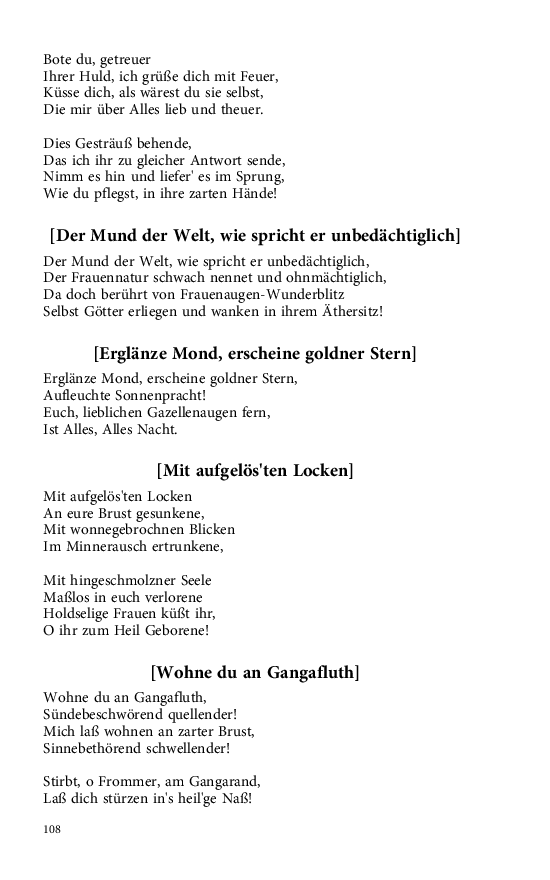 Bote du, getreuer
Ihrer Huld, ich grüße dich mit Feuer,
Küsse dich, als wärest du sie selbst,
Die mir über Alles lieb und theuer.

Dies Gesträuß behende,
Das ich ihr zu gleicher Antwort sende,
Nimm es hin und liefer' es im Sprung,
Wie du pflegst, in ihre zarten Hände!

[Der Mund der Welt, wie spricht er unbedächtiglich]

Der Mund der Welt, wie spricht er unbedächtiglich,
Der Frauennatur schwach nennet und ohnmächtiglich,
Da doch berührt von Frauenaugen-Wunderblitz
Selbst Götter erliegen und wanken in ihrem Äthersitz!

[Erglänze Mond, erscheine goldner Stern]

Erglänze Mond, erscheine goldner Stern,
Aufleuchte Sonnenpracht!
Euch, lieblichen Gazellenaugen fern,
Ist Alles, Alles Nacht.

[Mit aufgelös'ten Locken]

Mit aufgelös'ten Locken
An eure Brust gesunkene,
Mit wonnegebrochnen Blicken
Im Minnerausch ertrunkene,

Mit hingeschmolzner Seele
Maßlos in euch verlorene
Holdselige Frauen küßt ihr,
O ihr zum Heil Geborene!

[Wohne du an Gangafluth]

Wohne du an Gangafluth,
Sündebeschwörend quellender!
Mich laß wohnen an zarter Brust,
Sinnebethörend schwellender!

Stirbt, o Frommer, am Gangarand,
Laß dich stürzen in's heil'ge Naß!

108